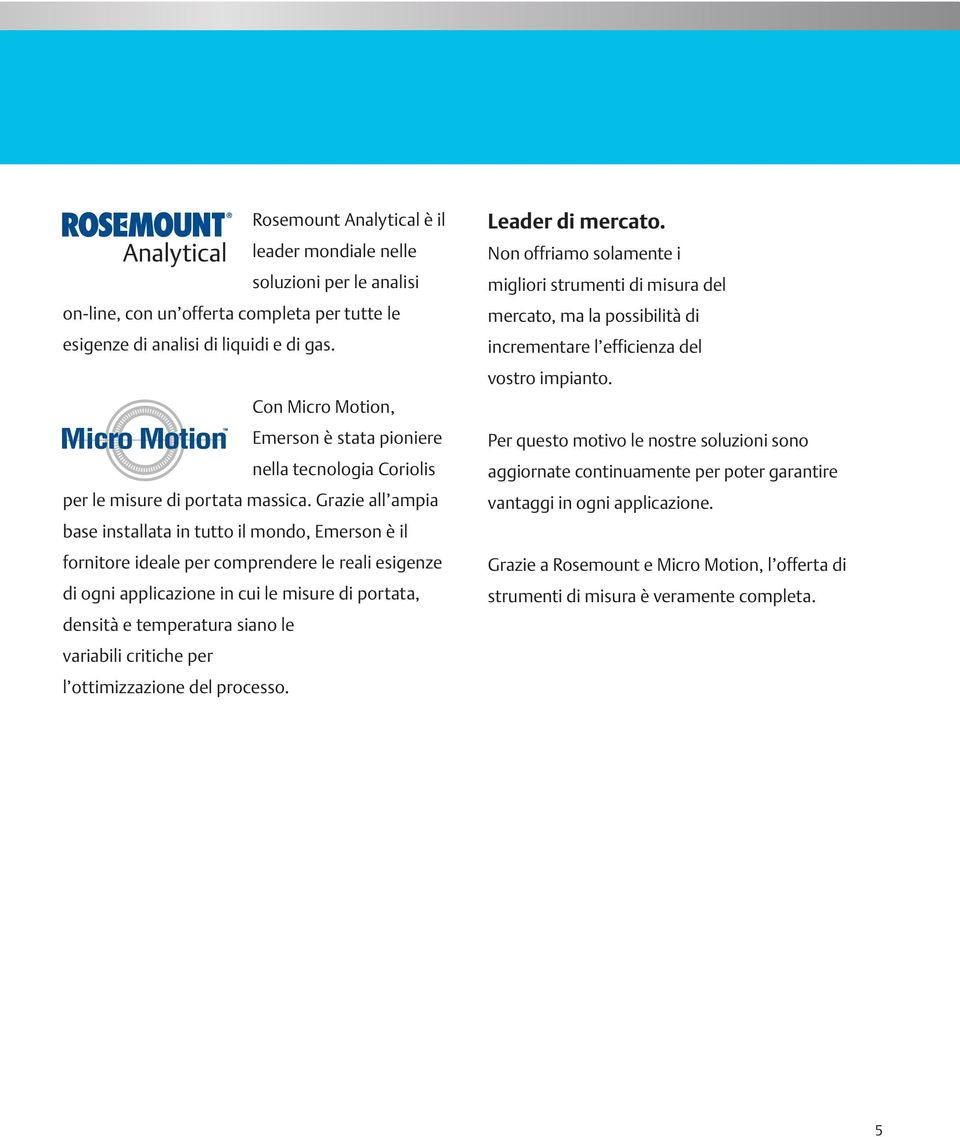 ROSEMOUNT®
Analytical

Rosemount Analytical è il leader mondiale nelle soluzioni per le analisi on-line, con un'offerta completa per tutte le esigenze di analisi di liquidi e di gas.

Micro Motion™

Con Micro Motion, Emerson è stata pioniere nella tecnologia Coriolis per le misure di portata massica. Grazie all'ampia base installata in tutto il mondo, Emerson è il fornitore ideale per comprendere le reali esigenze di ogni applicazione in cui le misure di portata, densità e temperatura siano le variabili critiche per l'ottimizzazione del processo.

Leader di mercato.
Non offriamo solamente i migliori strumenti di misura del mercato, ma la possibilità di incrementare l'efficienza del vostro impianto.

Per questo motivo le nostre soluzioni sono aggiornate continuamente per poter garantire vantaggi in ogni applicazione.

Grazie a Rosemount e Micro Motion, l'offerta di strumenti di misura è veramente completa.

5